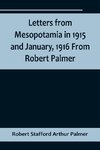 Letters from Mesopotamia in 1915 and January, 1916 From Robert Palmer

Robert Stafford Arthur Palmer